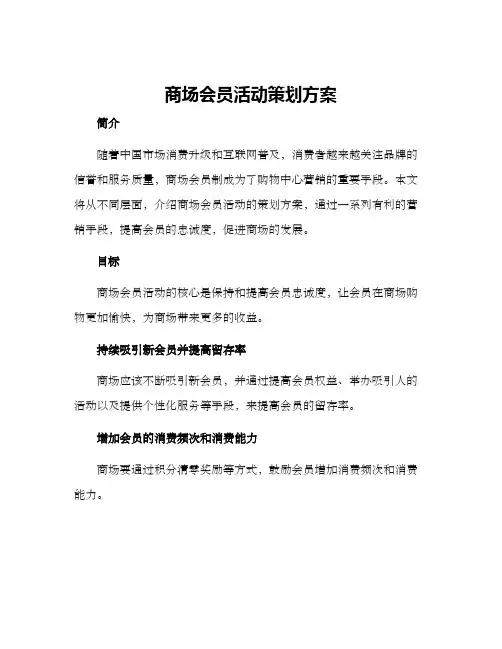 商场会员活动策划方案

简介

随着中国市场消费升级和互联网普及，消费者越来越关注品牌的信誉和服务质量，商场会员制成为了购物中心营销的重要手段。本文将从不同层面，介绍商场会员活动的策划方案，通过一系列有利的营销手段，提高会员的忠诚度，促进商场的发展。

目标

商场会员活动的核心是保持和提高会员忠诚度，让会员在商场购物更加愉快，为商场带来更多的收益。

持续吸引新会员并提高留存率

商场应该不断吸引新会员，并通过提高会员权益、举办吸引人的活动以及提供个性化服务等手段，来提高会员的留存率。

增加会员的消费频次和消费能力

商场要通过积分清零奖励等方式，鼓励会员增加消费频次和消费能力。